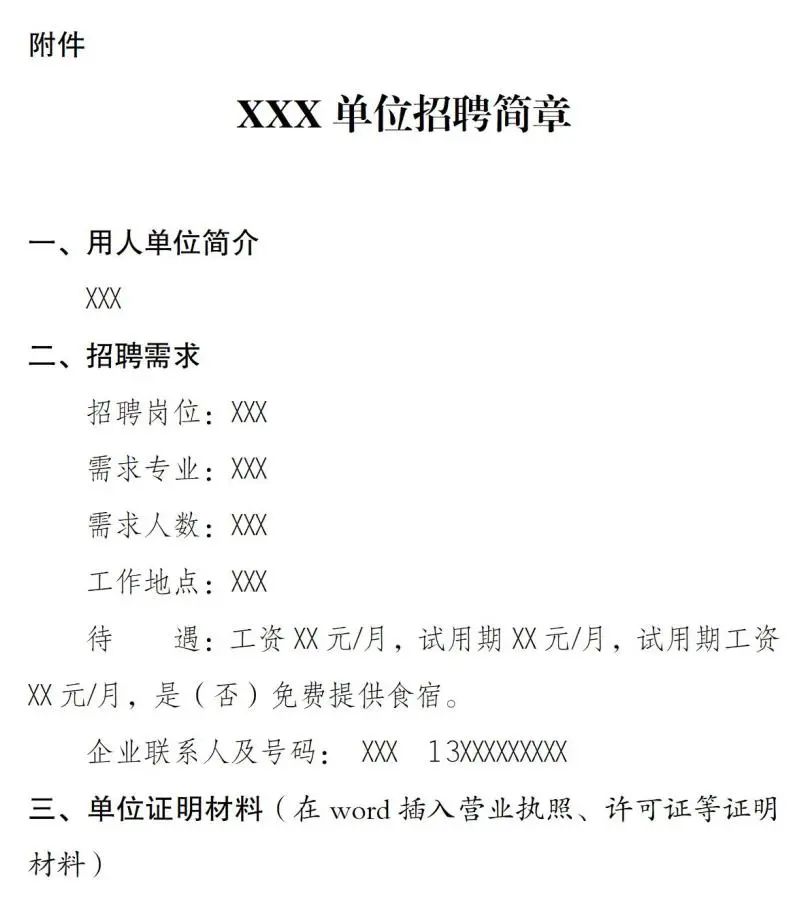 附件

XXX单位招聘简章

一、用人单位简介

XXX

二、招聘需求

招聘岗位：XXX

需求专业：XXX

需求人数：XXX

工作地点：XXX

待 遇：工资XX元/月，试用期XX元/月，试用期工资XX元/月，是（否）免费提供食宿。

企业联系人及号码： XXX 13XXXXXXXXX

三、单位证明材料（在word插入营业执照、许可证等证明材料）